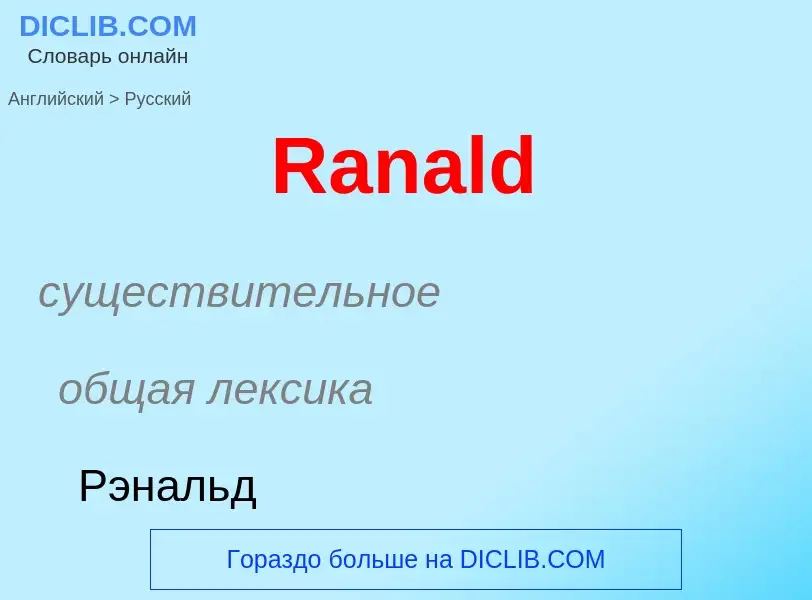 DICLIB.COM
Словарь онлайн

Английский > Русский

Ranald

существительное

общая лексика

Рэнальд

Гораздо больше на DICLIB.COM